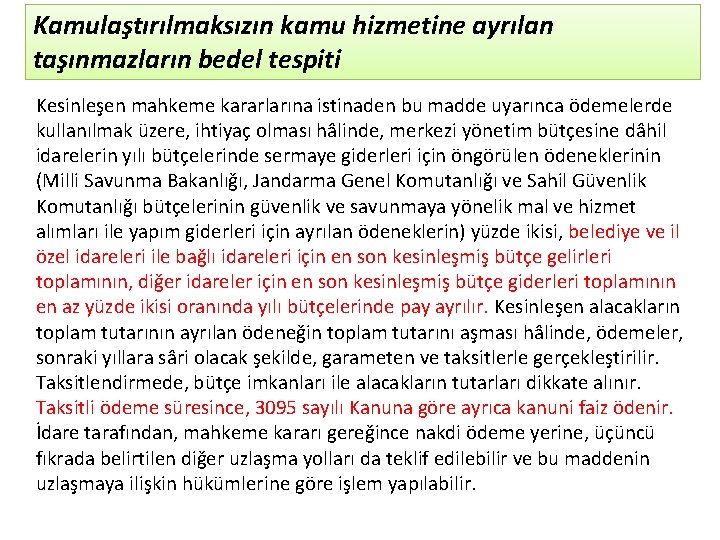 Kamulaştırılmaksızın kamu hizmetine ayrılan taşınmazların bedel tespiti

Kesinleşen mahkeme kararlarına istinaden bu madde uyarınca ödemelerde kullanılmak üzere, ihtiyaç olması hâlinde, merkezi yönetim bütçesine dâhil idarelerin yılı bütçelerinde sermaye giderleri için öngörülen ödeneklerinin (Milli Savunma Bakanlığı, Jandarma Genel Komutanlığı ve Sahil Güvenlik Komutanlığı bütçelerinin güvenlik ve savunmaya yönelik mal ve hizmet alımları ile yapım giderleri için ayrılan ödeneklerin) yüzde ikisi, belediye ve il özel idareleri ile bağlı idareleri için en son kesinleşmiş bütçe gelirleri toplamının, diğer idareler için en son kesinleşmiş bütçe giderleri toplamının en az yüzde ikisi oranında yılı bütçelerinde pay ayrılır. Kesinleşen alacakların toplam tutarının ayrılan ödeneğin toplam tutarını aşması hâlinde, ödemeler, sonraki yıllara sâri olacak şekilde, garameten ve taksitlerle gerçekleştirilir. Taksitlendirmede, bütçe imkanları ile alacakların tutarları dikkate alınır. Taksitli ödeme süresince, 3095 sayılı Kanuna göre ayrıca kanuni faiz ödenir. İdare tarafından, mahkeme kararı gereğince nakdi ödeme yerine, üçüncü fıkrada belirtilen diğer uzlaşma yolları da teklif edilebilir ve bu maddenin uzlaşmaya ilişkin hükümlerine göre işlem yapılabilir.